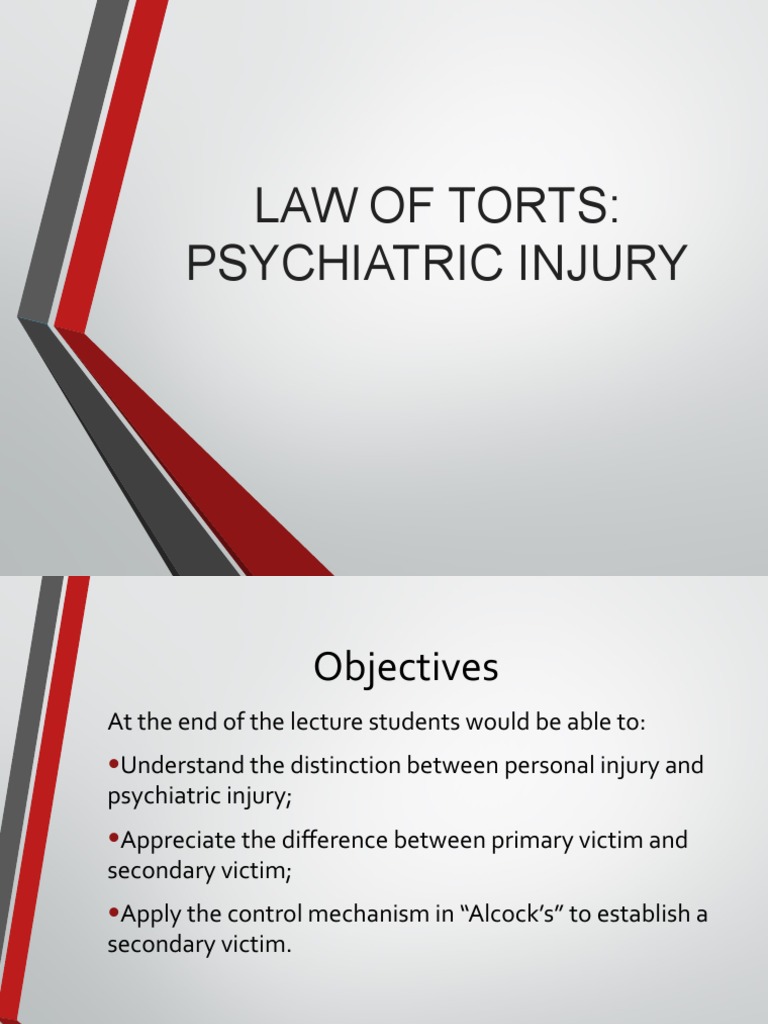 LAW OF TORTS: PSYCHIATRIC INJURY

Objectives

At the end of the lecture students would be able to:

•Understand the distinction between personal injury and psychiatric injury;

•Appreciate the difference between primary victim and secondary victim;

•Apply the control mechanism in “Alcock’s” to establish a secondary victim.